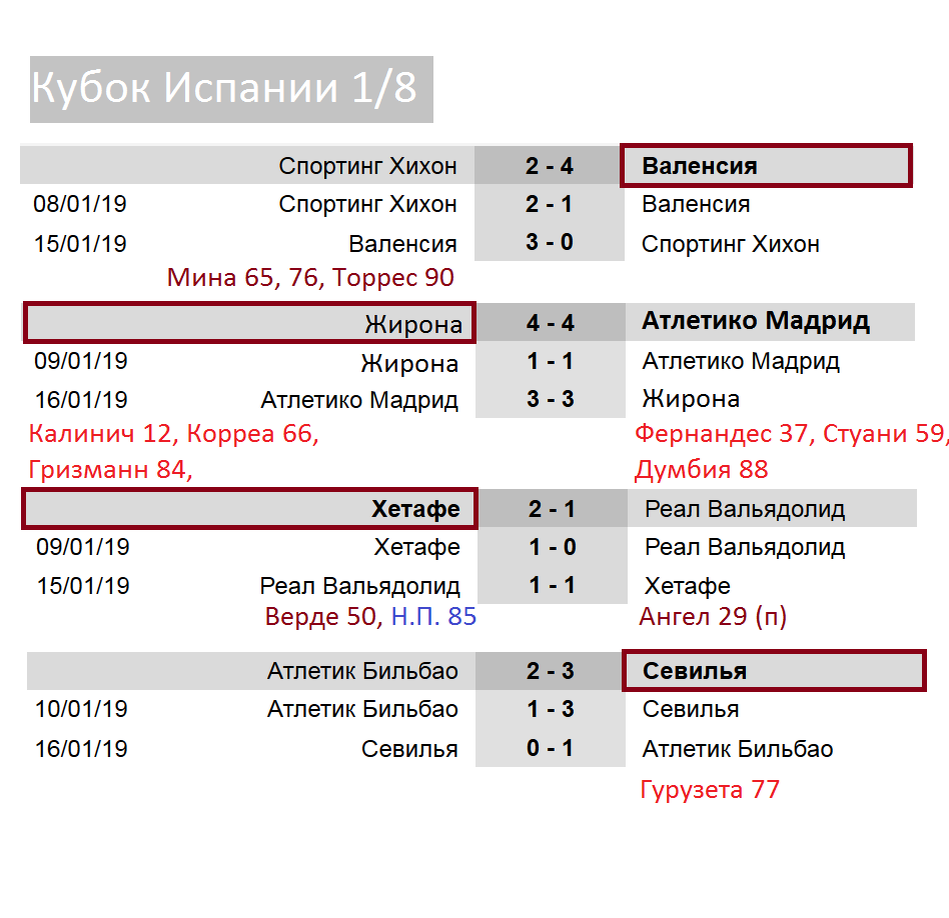 Кубок Испании 1/8

Спортинг Хихон 2 - 4 Валенсия
08/01/19 Спортинг Хихон 2 - 1 Валенсия
15/01/19 Валенсия 3 - 0 Спортинг Хихон
Мина 65, 76, Торрес 90

Жирона 4 - 4 Атлетико Мадрид
09/01/19 Жирона 1 - 1 Атлетико Мадрид
16/01/19 Атлетико Мадрид 3 - 3 Жирона
Калинич 12, Корреа 66, Гризманн 84,
Фернандес 37, Стуани 59, Думбия 88

Хетафе 2 - 1 Реал Вальядолид
09/01/19 Хетафе 1 - 0 Реал Вальядолид
15/01/19 Реал Вальядолид 1 - 1 Хетафе
Верде 50, Н.П. 85
Ангел 29 (п)

Атлетик Бильбао 2 - 3 Севилья
10/01/19 Атлетик Бильбао 1 - 3 Севилья
16/01/19 Севилья 0 - 1 Атлетик Бильбао
Гурузета 77